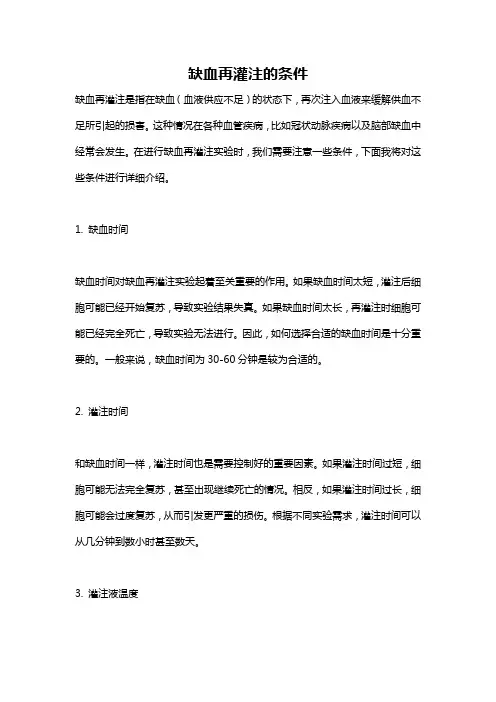 缺血再灌注的条件

缺血再灌注是指在缺血（血液供应不足）的状态下，再次注入血液来缓解供血不足所引起的损害。这种情况在各种血管疾病，比如冠状动脉疾病以及脑部缺血中经常会发生。在进行缺血再灌注实验时，我们需要注意一些条件，下面我将对这些条件进行详细介绍。

1. 缺血时间

缺血时间对缺血再灌注实验起着至关重要的作用。如果缺血时间太短，灌注后细胞可能已经开始复苏，导致实验结果失真。如果缺血时间太长，再灌注时细胞可能已经完全死亡，导致实验无法进行。因此，如何选择合适的缺血时间是十分重要的。一般来说，缺血时间为 30-60 分钟是较为合适的。

2. 灌注时间

和缺血时间一样，灌注时间也是需要控制好的重要因素。如果灌注时间过短，细胞可能无法完全复苏，甚至出现继续死亡的情况。相反，如果灌注时间过长，细胞可能会过度复苏，从而引发更严重的损伤。根据不同实验需求，灌注时间可以从几分钟到数小时甚至数天。

3. 灌注液温度